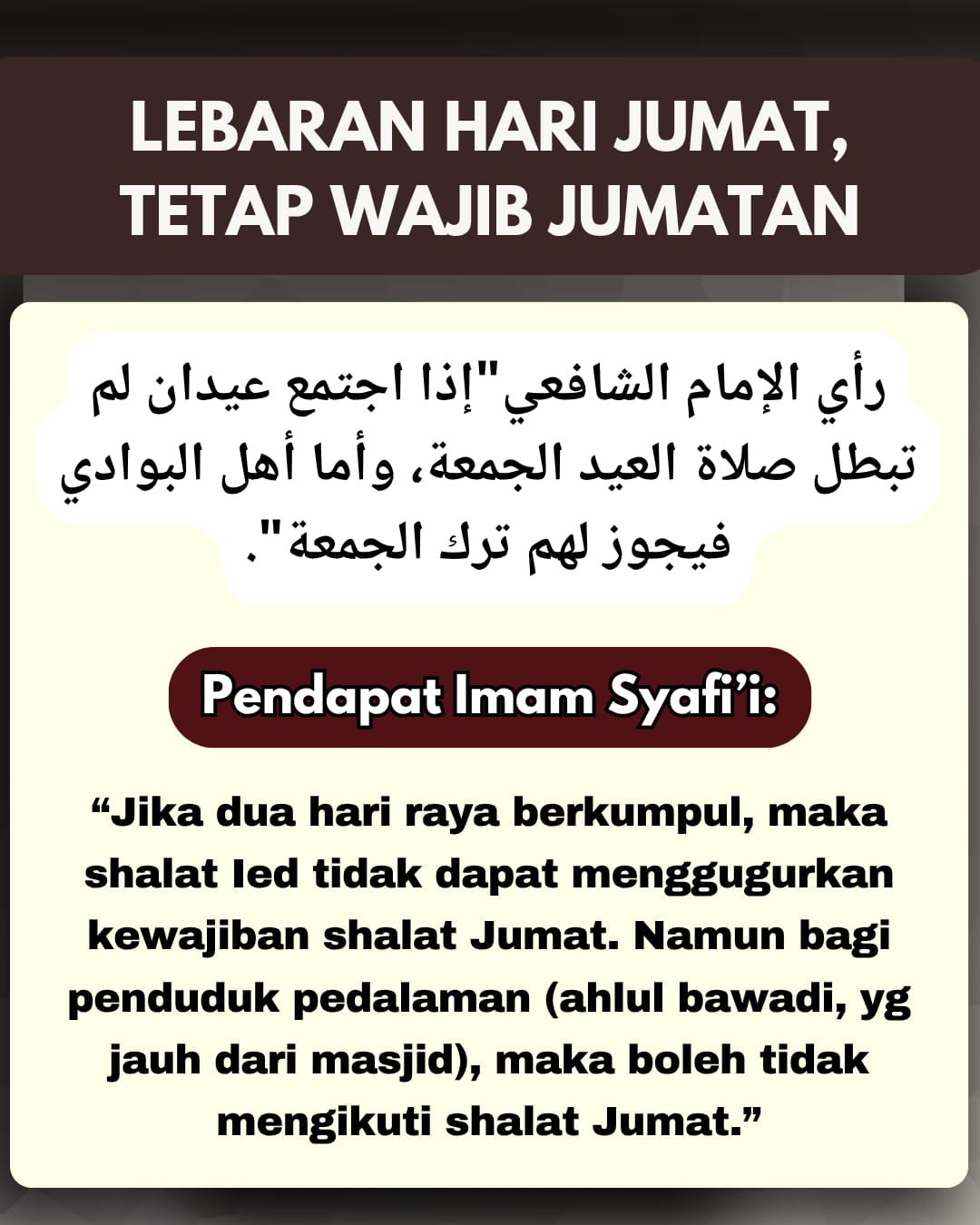 LEBARAN HARI JUMAT, TETAP WAJIB JUMATAN

رأي الإمام الشافعي"إذا اجتمع عيدان لم تبطل صلاة العيد الجمعة، وأما أهل البوادي فيجوز لهم ترك الجمعة".

Pendapat Imam Syafi'i:

“Jika dua hari raya berkumpul, maka shalat Ied tidak dapat menggugurkan kewajiban shalat Jumat. Namun bagi penduduk pedalaman (ahlul bawadi, yg jauh dari masjid), maka boleh tidak mengikuti shalat Jumat.”